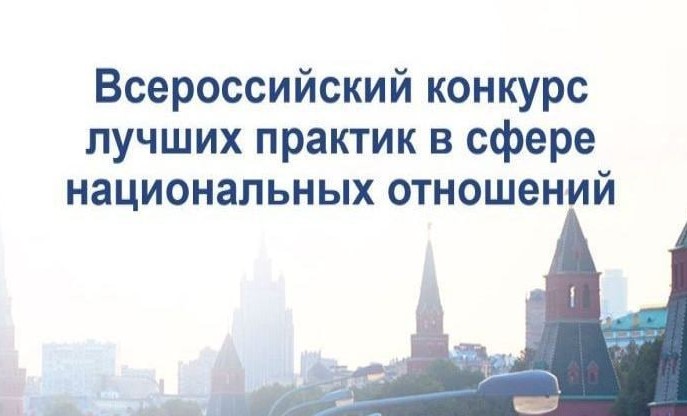 Всероссийский конкурс лучших практик в сфере национальных отношений